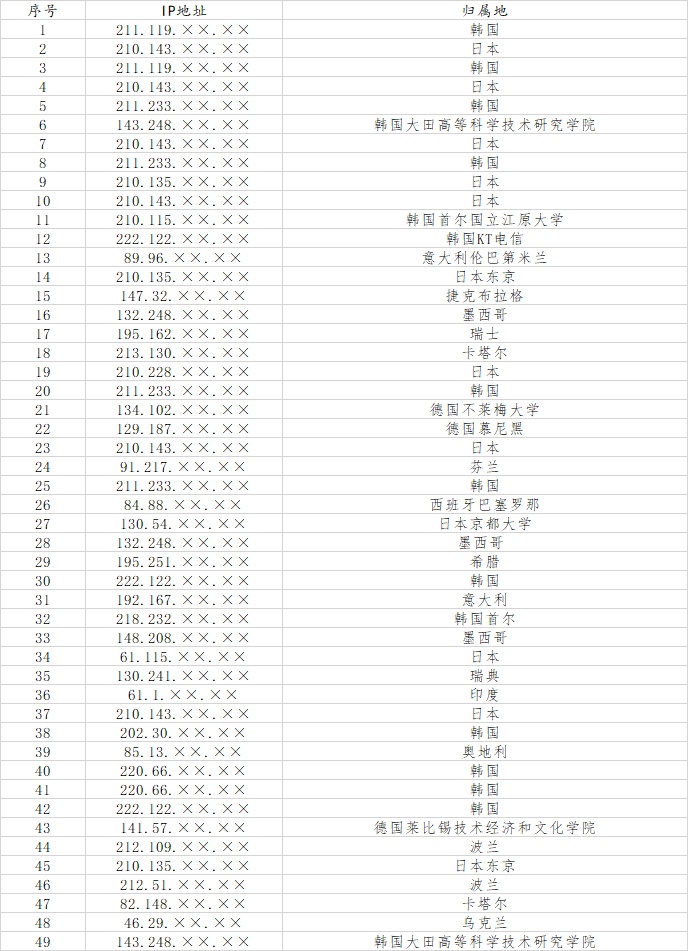 | 序号 | IP地址 | 归属地 |
|---|---|---|
| 1 | 211.119.××.×× | 韩国 |
| 2 | 210.143.××.×× | 日本 |
| 3 | 211.119.××.×× | 韩国 |
| 4 | 210.143.××.×× | 日本 |
| 5 | 211.233.××.×× | 韩国 |
| 6 | 143.248.××.×× | 韩国大田高等科学技术研究学院 |
| 7 | 210.143.××.×× | 日本 |
| 8 | 211.233.××.×× | 韩国 |
| 9 | 210.135.××.×× | 日本 |
| 10 | 210.143.××.×× | 日本 |
| 11 | 210.115.××.×× | 韩国首尔国立江原大学 |
| 12 | 222.122.××.×× | 韩国KT电信 |
| 13 | 89.96.××.×× | 意大利伦巴第米兰 |
| 14 | 210.135.××.×× | 日本东京 |
| 15 | 147.32.××.×× | 捷克布拉格 |
| 16 | 132.248.××.×× | 墨西哥 |
| 17 | 195.162.××.×× | 瑞士 |
| 18 | 213.130.××.×× | 卡塔尔 |
| 19 | 210.228.××.×× | 日本 |
| 20 | 211.233.××.×× | 韩国 |
| 21 | 134.102.××.×× | 德国不莱梅大学 |
| 22 | 129.187.××.×× | 德国慕尼黑 |
| 23 | 210.143.××.×× | 日本 |
| 24 | 91.217.××.×× | 芬兰 |
| 25 | 211.233.××.×× | 韩国 |
| 26 | 84.88.××.×× | 西班牙巴塞罗那 |
| 27 | 130.54.××.×× | 日本京都大学 |
| 28 | 132.248.××.×× | 墨西哥 |
| 29 | 195.251.××.×× | 希腊 |
| 30 | 222.122.××.×× | 韩国 |
| 31 | 192.167.××.×× | 意大利 |
| 32 | 218.232.××.×× | 韩国首尔 |
| 33 | 148.208.××.×× | 墨西哥 |
| 34 | 61.115.××.×× | 日本 |
| 35 | 130.241.××.×× | 瑞典 |
| 36 | 61.1.××.×× | 印度 |
| 37 | 210.143.××.×× | 日本 |
| 38 | 202.30.××.×× | 韩国 |
| 39 | 85.13.××.×× | 奥地利 |
| 40 | 220.66.××.×× | 韩国 |
| 41 | 220.66.××.×× | 韩国 |
| 42 | 222.122.××.×× | 韩国 |
| 43 | 141.57.××.×× | 德国莱比锡技术经济和文化学院 |
| 44 | 212.109.××.×× | 波兰 |
| 45 | 210.135.××.×× | 日本东京 |
| 46 | 212.51.××.×× | 波兰 |
| 47 | 82.148.××.×× | 卡塔尔 |
| 48 | 46.29.××.×× | 乌克兰 |
| 49 | 143.248.××.×× | 韩国大田高等科学技术研究学院 |